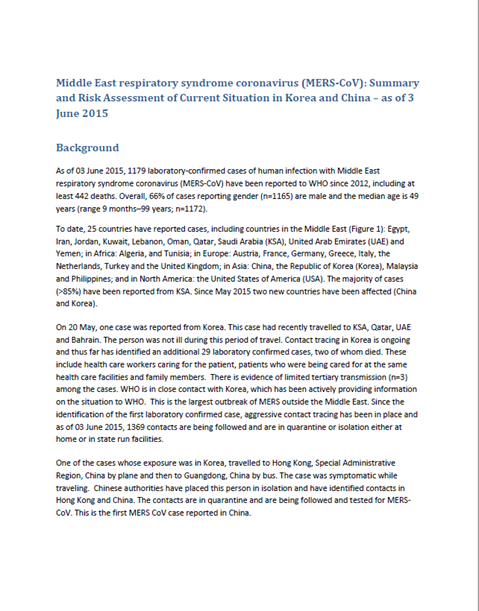 Middle East respiratory syndrome coronavirus (MERS-CoV): Summary and Risk Assessment of Current Situation in Korea and China – as of 3 June 2015

Background

As of 03 June 2015, 1179 laboratory-confirmed cases of human infection with Middle East respiratory syndrome coronavirus (MERS-CoV) have been reported to WHO since 2012, including at least 442 deaths. Overall, 66% of cases reporting gender (n=1165) are male and the median age is 49 years (range 9 months–99 years; n=1172).

To date, 25 countries have reported cases, including countries in the Middle East (Figure 1): Egypt, Iran, Jordan, Kuwait, Lebanon, Oman, Qatar, Saudi Arabia (KSA), United Arab Emirates (UAE) and Yemen; in Africa: Algeria, and Tunisia; in Europe: Austria, France, Germany, Greece, Italy, the Netherlands, Turkey and the United Kingdom; in Asia: China, the Republic of Korea (Korea), Malaysia and Philippines; and in North America: the United States of America (USA). The majority of cases (>85%) have been reported from KSA. Since May 2015 two new countries have been affected (China and Korea).

On 20 May, one case was reported from Korea. This case had recently travelled to KSA, Qatar, UAE and Bahrain. The person was not ill during this period of travel. Contact tracing in Korea is ongoing and thus far has identified an additional 29 laboratory confirmed cases, two of whom died. These include health care workers caring for the patient, patients who were being cared for at the same health care facilities and family members. There is evidence of limited tertiary transmission (n=3) among the cases. WHO is in close contact with Korea, which has been actively providing information on the situation to WHO. This is the largest outbreak of MERS outside the Middle East. Since the identification of the first laboratory confirmed case, aggressive contact tracing has been in place and as of 03 June 2015, 1369 contacts are being followed and are in quarantine or isolation either at home or in state run facilities.

One of the cases whose exposure was in Korea, travelled to Hong Kong, Special Administrative Region, China by plane and then to Guangdong, China by bus. The case was symptomatic while traveling. Chinese authorities have placed this person in isolation and have identified contacts in Hong Kong and China. The contacts are in quarantine and are being followed and tested for MERS-CoV. This is the first MERS CoV case reported in China.